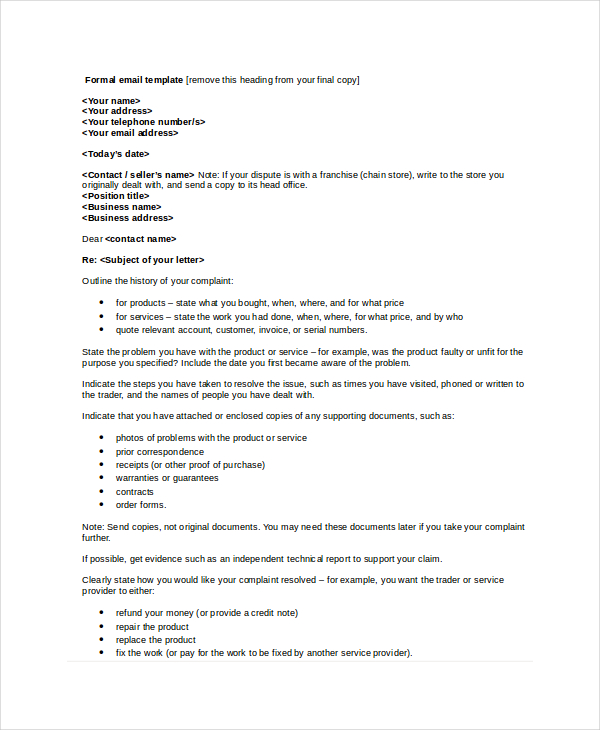 Formal email template [remove this heading from your final copy]

<Your name>
<Your address>
<Your telephone number/s>
<Your email address>

<Today's date>

<Contact / seller's name> Note: If your dispute is with a franchise (chain store), write to the store you originally dealt with, and send a copy to its head office.
<Position title>
<Business name>
<Business address>

Dear <contact name>

Re: <Subject of your letter>

Outline the history of your complaint:

- for products – state what you bought, when, where, and for what price
- for services – state the work you had done, when, where, for what price, and by who
- quote relevant account, customer, invoice, or serial numbers.

State the problem you have with the product or service – for example, was the product faulty or unfit for the purpose you specified? Include the date you first became aware of the problem.

Indicate the steps you have taken to resolve the issue, such as times you have visited, phoned or written to the trader, and the names of people you have dealt with.

Indicate that you have attached or enclosed copies of any supporting documents, such as:

- photos of problems with the product or service
- prior correspondence
- receipts (or other proof of purchase)
- warranties or guarantees
- contracts
- order forms.

Note: Send copies, not original documents. You may need these documents later if you take your complaint further.

If possible, get evidence such as an independent technical report to support your claim.

Clearly state how you would like your complaint resolved – for example, you want the trader or service provider to either:

- refund your money (or provide a credit note)
- repair the product
- replace the product
- fix the work (or pay for the work to be fixed by another service provider).